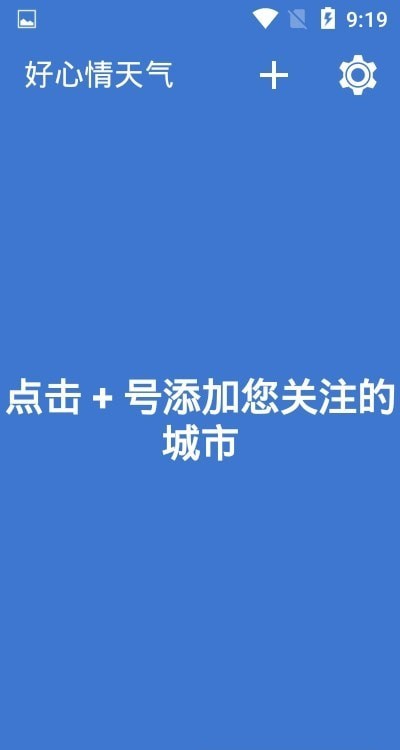 9:19

好心情天气 +

点击 + 号添加您关注的城市